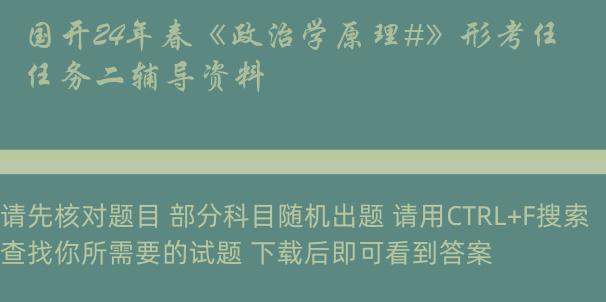 国开24年春《政治学原理#》形考任任务二辅导资料

请先核对题目 部分科目随机出题 请用CTRL+F搜索查找你所需要的试题 下载后即可看到答案